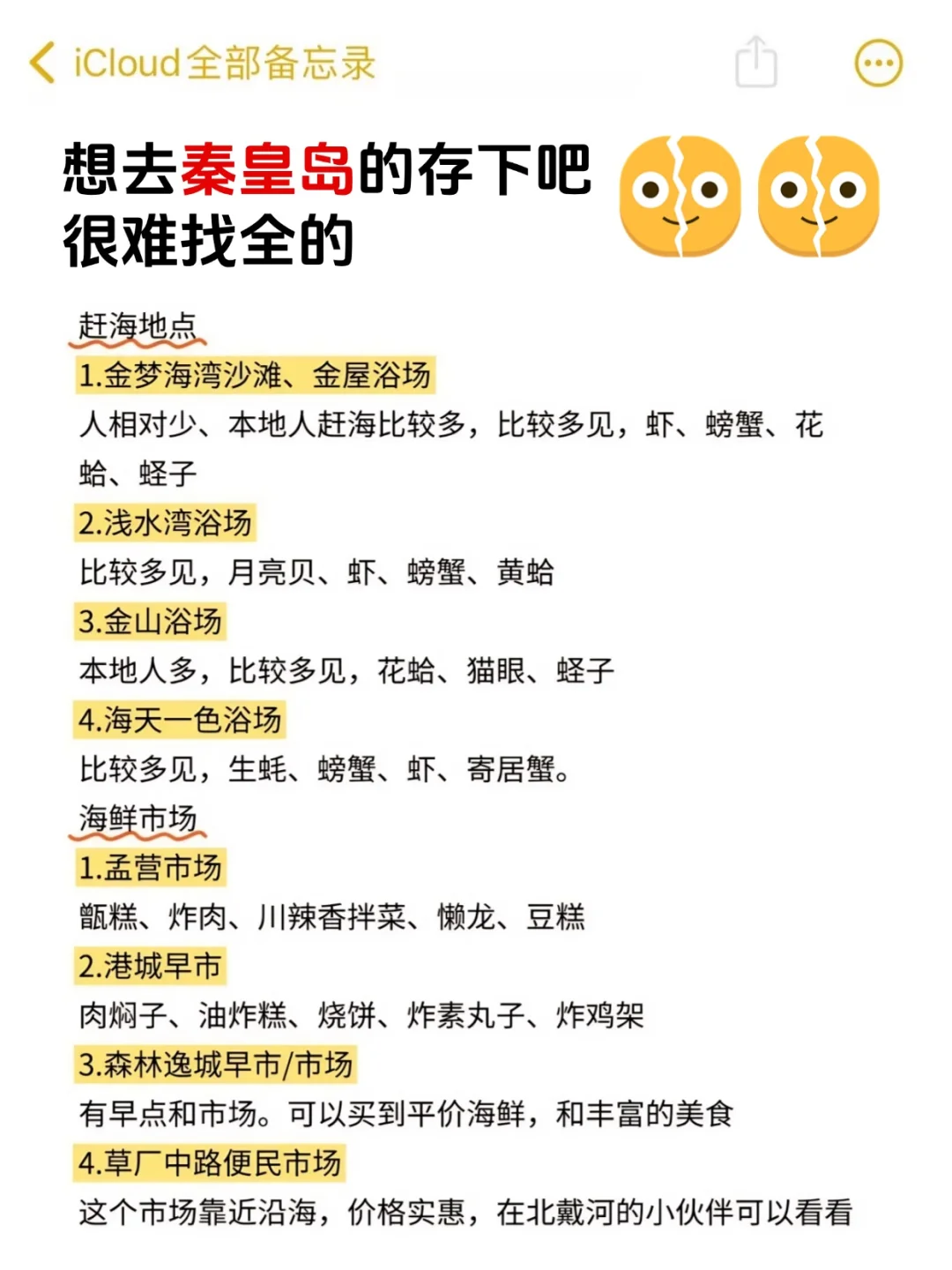 iCloud全部备忘录

想去秦皇岛的存下吧
很难找全的

赶海地点

1.金梦海湾沙滩、金屋浴场

人相对少、本地人赶海比较多，比较多见，虾、螃蟹、花蛤、蛏子

2.浅水湾浴场

比较多见，月亮贝、虾、螃蟹、黄蛤

3.金山浴场

本地人多，比较多见，花蛤、猫眼、蛏子

4.海天一色浴场

比较多见，生蚝、螃蟹、虾、寄居蟹。

海鲜市场

1.孟营市场

甑糕、炸肉、川辣香拌菜、懒龙、豆糕

2.港城早市

肉焖子、油炸糕、烧饼、炸素丸子、炸鸡架

3.森林逸城早市/市场

有早点和市场。可以买到平价海鲜，和丰富的美食

4.草厂中路便民市场

这个市场靠近沿海，价格实惠，在北戴河的小伙伴可以看看